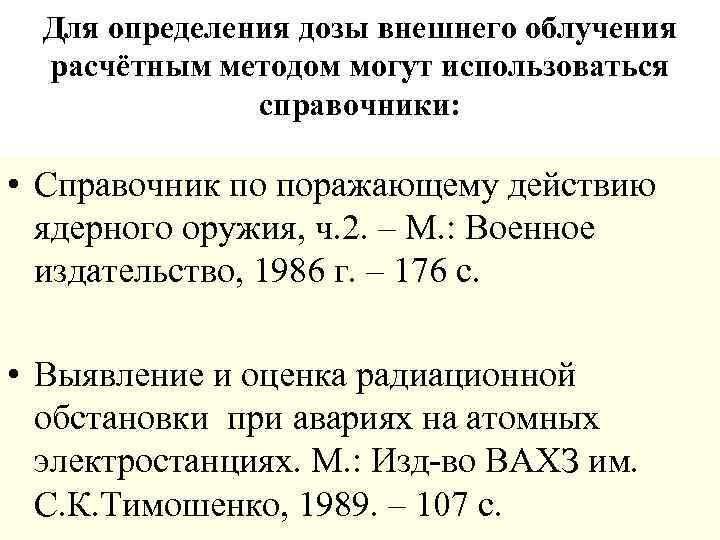 Для определения дозы внешнего облучения расчётным методом могут использоваться справочники:

• Справочник по поражающему действию ядерного оружия, ч.2. – М.: Военное издательство, 1986 г. – 176 с.

• Выявление и оценка радиационной обстановки при авариях на атомных электростанциях. М.: Изд-во ВАХЗ им. С.К.Тимошенко, 1989. – 107 с.